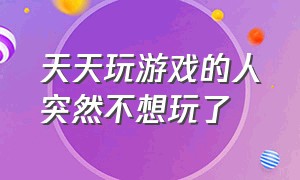 天天玩游戏的人
突然不想玩了